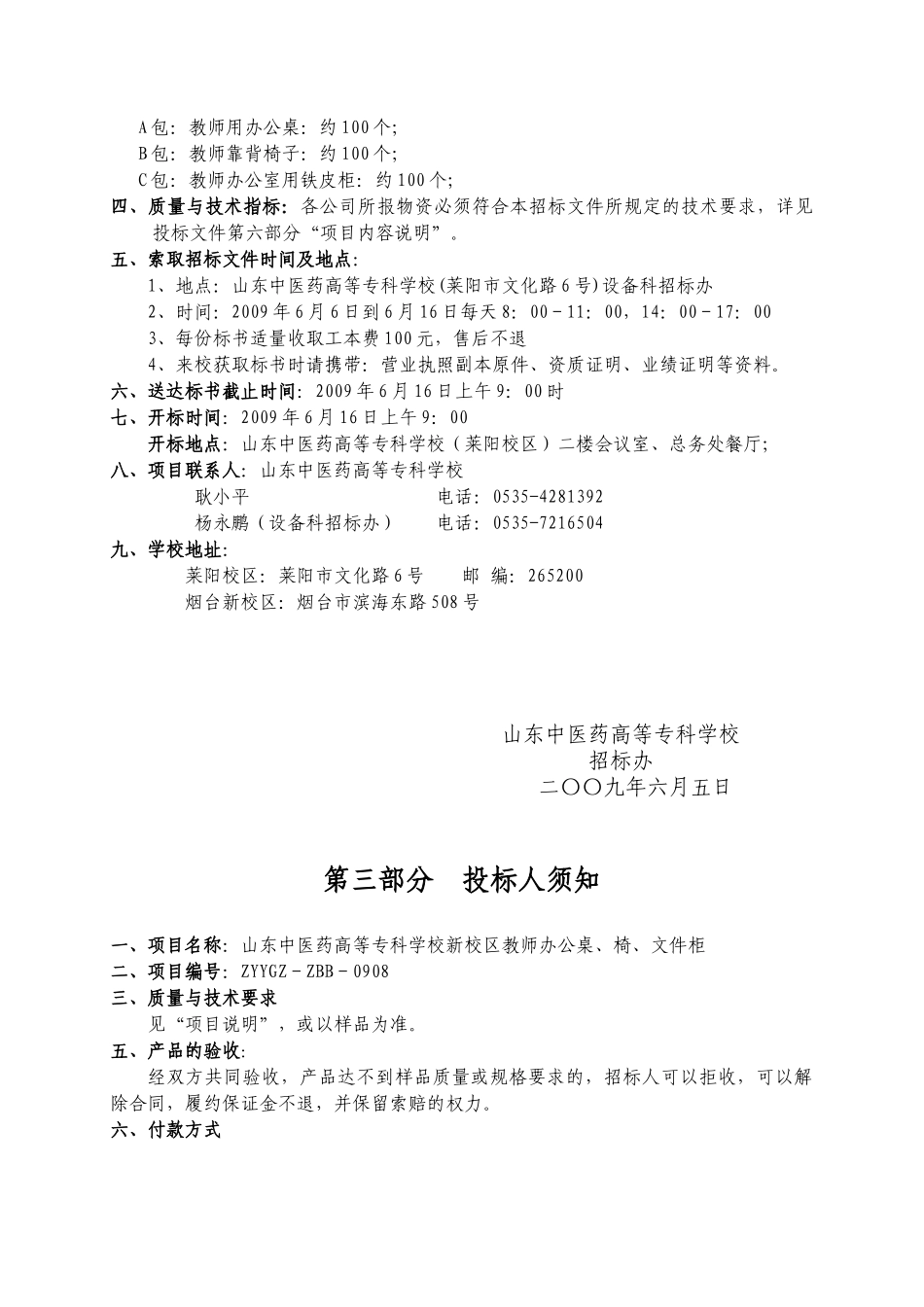 A包：教师用办公桌：约100个；
B包：教师靠背椅子：约100个；
C包：教师办公室用铁皮柜：约100个；
四、质量与技术指标：各公司所报物资必须符合本招标文件所规定的技术要求，详见投标文件第六部分“项目内容说明”。
五、索取招标文件时间及地点：
1、地点：山东中医药高等专科学校(莱阳市文化路6号)设备科招标办
2、时间：2009年6月6日到6月16日每天8：00－11：00，14：00－17：00
3、每份标书适量收取工本费100元，售后不退
4、来校获取标书时请携带：营业执照副本原件、资质证明、业绩证明等资料。
六、送达标书截止时间：2009年6月16日上午9：00时
七、开标时间：2009年6月16日上午9：00
开标地点：山东中医药高等专科学校（莱阳校区）二楼会议室、总务处餐厅；
八、项目联系人：山东中医药高等专科学校
耿小平 电话：0535-4281392
杨永鹏（设备科招标办） 电话：0535-7216504
九、学校地址：
莱阳校区：莱阳市文化路6号 邮 编：265200
烟台新校区：烟台市滨海东路508号

山东中医药高等专科学校
招标办
二〇〇九年六月五日

第三部分 投标人须知

一、项目名称：山东中医药高等专科学校新校区教师办公桌、椅、文件柜
二、项目编号：ZYYGZ－ZBB－0908
三、质量与技术要求
见“项目说明”，或以样品为准。
五、产品的验收：
经双方共同验收，产品达不到样品质量或规格要求的，招标人可以拒收，可以解除合同，履约保证金不退，并保留索赔的权力。
六、付款方式